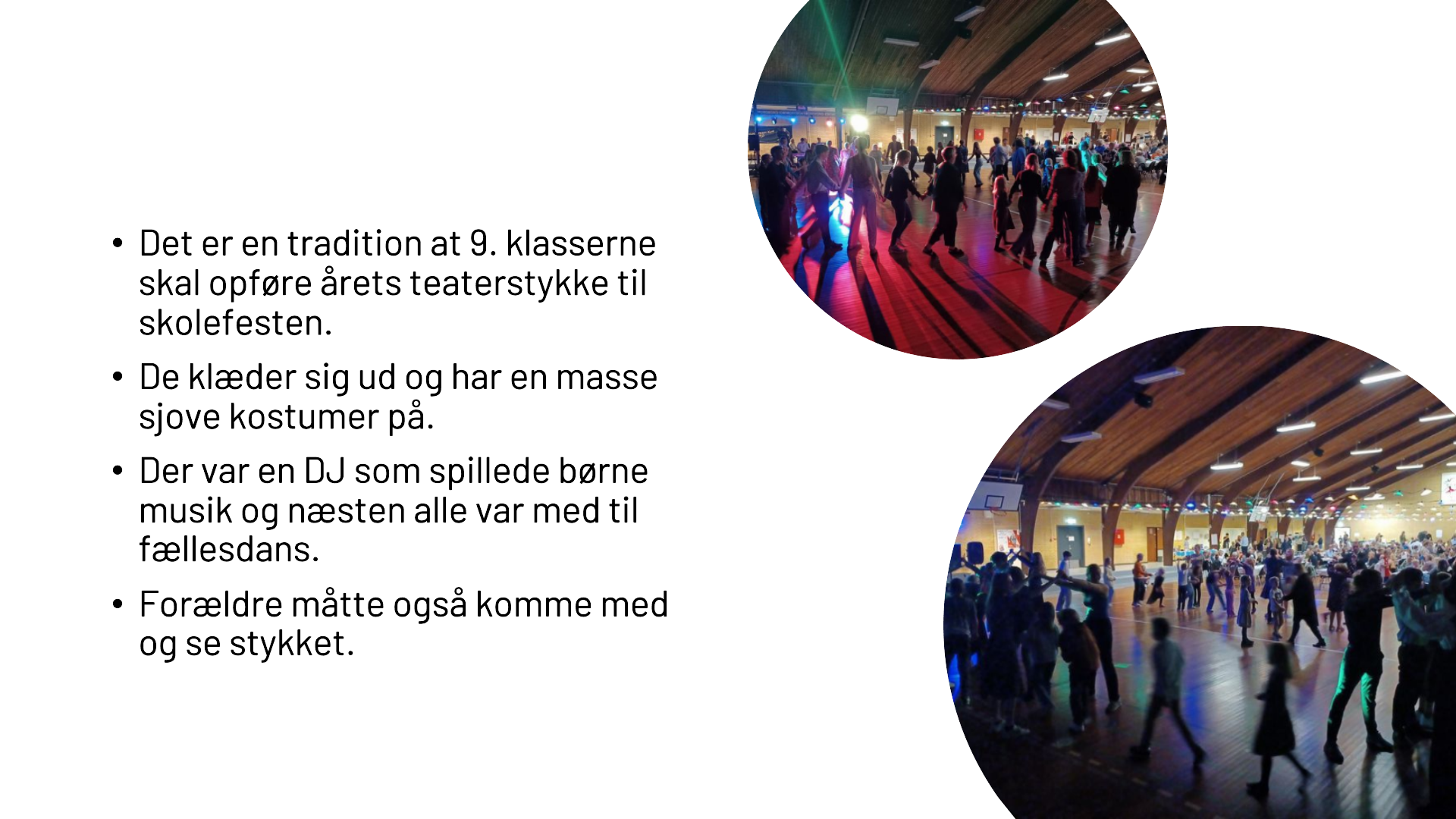 • Det er en tradition at 9. klasserne skal opføre årets teaterstykke til skolefesten.

• De klæder sig ud og har en masse sjove kostumer på.

• Der var en DJ som spillede børne musik og næsten alle var med til fællesdans.

• Forældre måtte også komme med og se stykket.